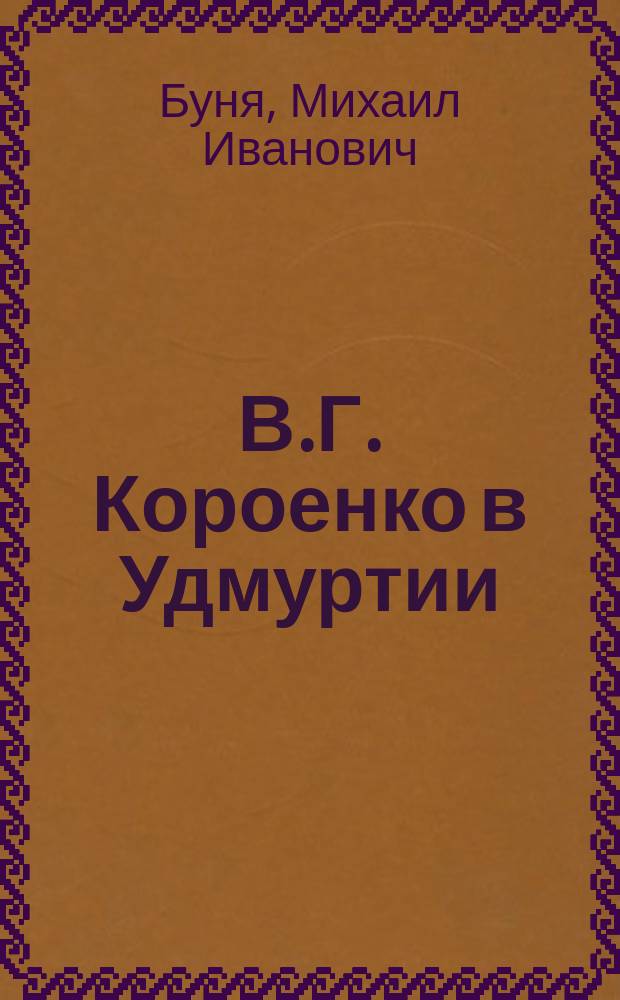 Буня, Михаил Иванович

В.Г. Короенко в Удмуртии